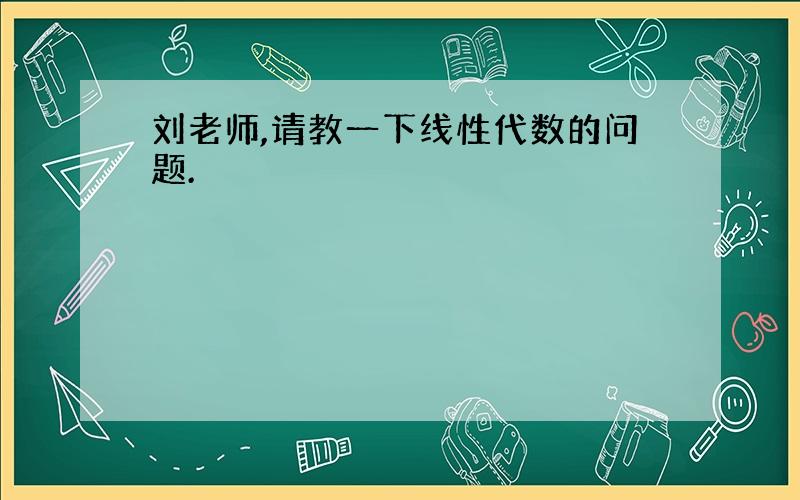 刘老师,请教一下线性代数的问题.